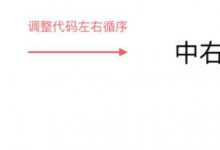 调整代码左右循序

中右